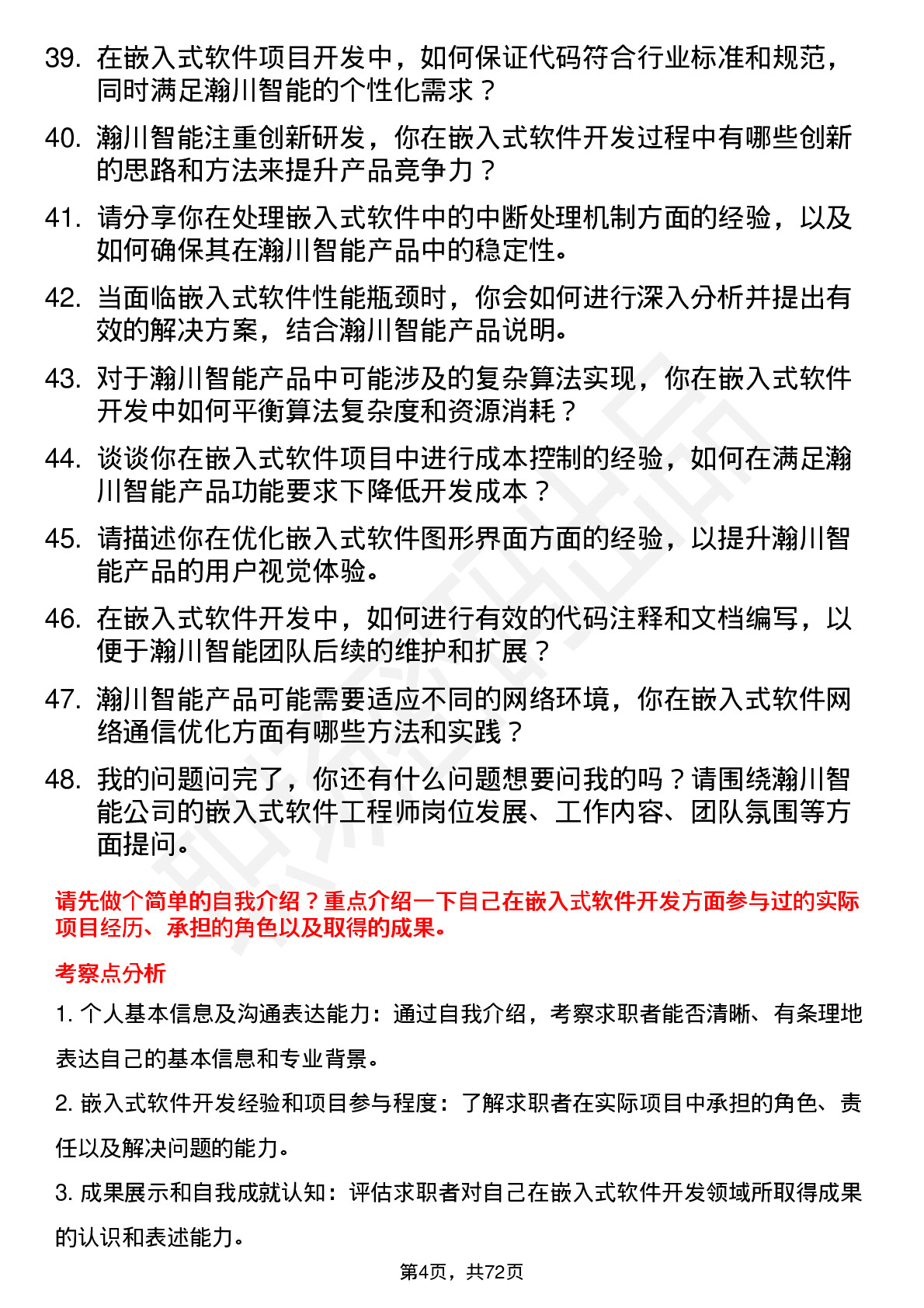 39. 在嵌入式软件项目开发中，如何保证代码符合行业标准和规范，同时满足瀚川智能的个性化需求？

40. 瀚川智能注重创新研发，你在嵌入式软件开发过程中有哪些创新的思路和方法来提升产品竞争力？

41. 请分享你在处理嵌入式软件中的中断处理机制方面的经验，以及如何确保其在瀚川智能产品中的稳定性。

42. 当面临嵌入式软件性能瓶颈时，你会如何进行深入分析并提出有效的解决方案，结合瀚川智能产品说明。

43. 对于瀚川智能产品中可能涉及的复杂算法实现，你在嵌入式软件开发中如何平衡算法复杂度和资源消耗？

44. 谈谈你在嵌入式软件项目中进行成本控制的经验，如何在满足瀚川智能产品功能要求下降低开发成本？

45. 请描述你在优化嵌入式软件图形界面方面的经验，以提升瀚川智能产品的用户视觉体验。

46. 在嵌入式软件开发中，如何进行有效的代码注释和文档编写，以便于瀚川智能团队后续的维护和扩展？

47. 瀚川智能产品可能需要适应不同的网络环境，你在嵌入式软件网络通信优化方面有哪些方法和实践？

48. 我的问题问完了，你还有什么问题想要问我的吗？请围绕瀚川智能公司的嵌入式软件工程师岗位发展、工作内容、团队氛围等方面提问。

请先做个简单的自我介绍？重点介绍一下自己在嵌入式软件开发方面参与过的实际项目经历、承担的角色以及取得的成果。

考察点分析

1. 个人基本信息及沟通表达能力：通过自我介绍，考察求职者能否清晰、有条理地表达自己的基本信息和专业背景。

2. 嵌入式软件开发经验和项目参与程度：了解求职者在实际项目中承担的角色、责任以及解决问题的能力。

3. 成果展示和自我成就认知：评估求职者对自己在嵌入式软件开发领域所取得成果的认识和表述能力。

第4页，共72页